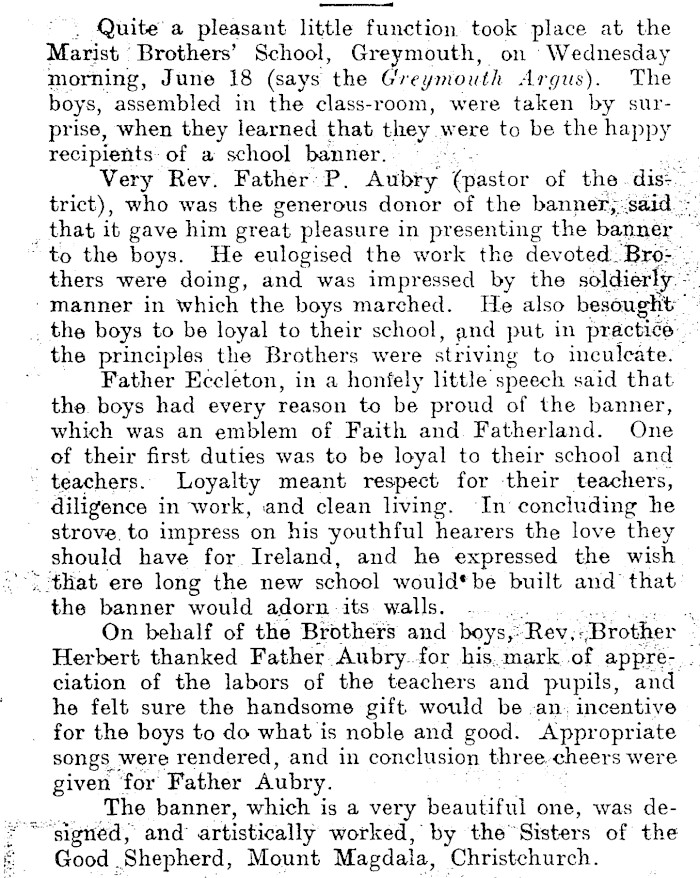 Quite a pleasant little function took place at the Marist Brothers' School, Greymouth, on Wednesday morning, June 18 (says the Greymouth Argus). The boys, assembled in the class-room, were taken by surprise, when they learned that they were to be the happy recipients of a school banner.

Very Rev. Father P. Aubry (pastor of the district), who was the generous donor of the banner, said that it gave him great pleasure in presenting the banner to the boys. He eulogised the work the devoted Brothers were doing, and was impressed by the soldierly manner in which the boys marched. He also besought the boys to be loyal to their school, and put in practice the principles the Brothers were striving to inculcate.

Father Eccleton, in a homely little speech said that the boys had every reason to be proud of the banner, which was an emblem of Faith and Fatherland. One of their first duties was to be loyal to their school and teachers. Loyalty meant respect for their teachers, diligence in work, and clean living. In concluding he strove to impress on his youthful hearers the love they should have for Ireland, and he expressed the wish that ere long the new school would be built and that the banner would adorn its walls.

On behalf of the Brothers and boys, Rev. Brother Herbert thanked Father Aubry for his mark of appreciation of the labors of the teachers and pupils, and he felt sure the handsome gift would be an incentive for the boys to do what is noble and good. Appropriate songs were rendered, and in conclusion three cheers were given for Father Aubry.

The banner, which is a very beautiful one, was designed, and artistically worked, by the Sisters of the Good Shepherd, Mount Magdala, Christchurch.